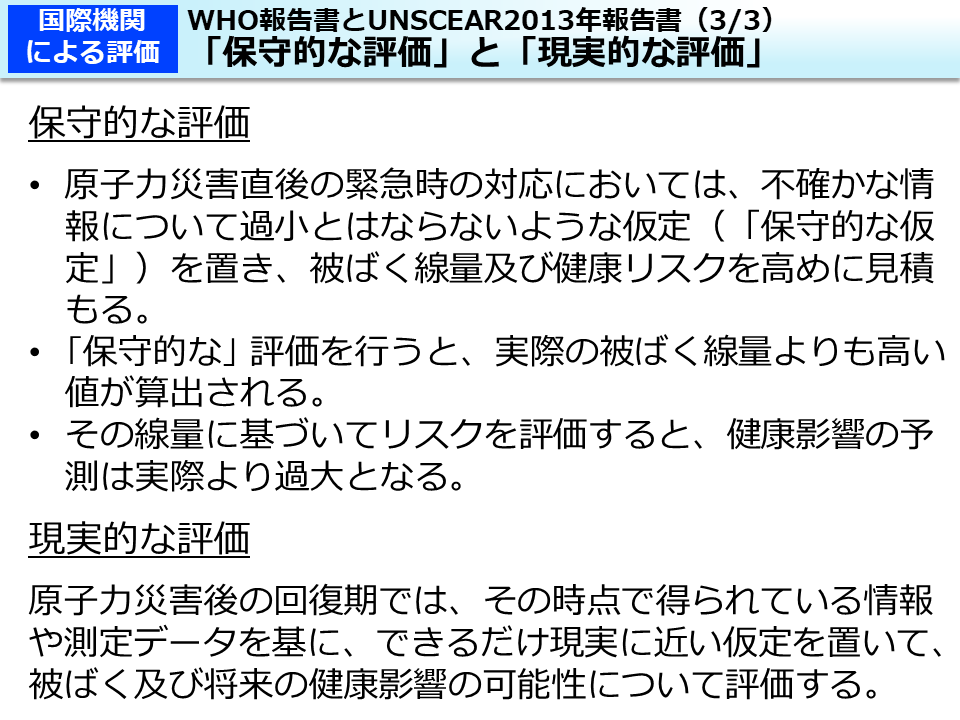 国際機関による評価

WHO報告書とUNSCEAR2013年報告書（3/3）
「保守的な評価」と「現実的な評価」

保守的な評価

• 原子力災害直後の緊急時の対応においては、不確かな情報について過小とはならないような仮定（「保守的な仮定」）を置き、被ばく線量及び健康リスクを高めに見積もる。
• 「保守的な」評価を行うと、実際の被ばく線量よりも高い値が算出される。
• その線量に基づいてリスクを評価すると、健康影響の予測は実際より過大となる。

現実的な評価

原子力災害後の回復期では、その時点で得られている情報や測定データを基に、できるだけ現実に近い仮定を置いて、被ばく及び将来の健康影響の可能性について評価する。